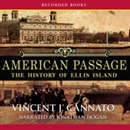 RECORDED BOOKS

AMERICAN PASSAGE
THE HISTORY OF ELLIS ISLAND

VINCENT J. CANNATO
NARRATED BY JONATHAN HOGAN